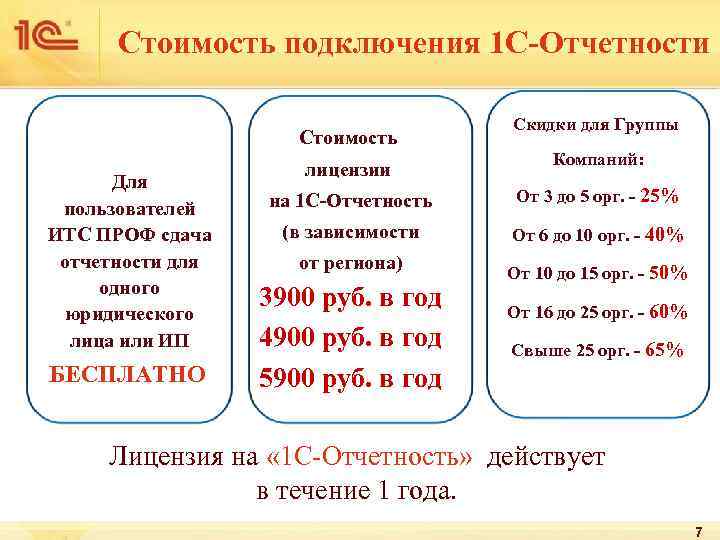 1С

Стоимость подключения 1С-Отчетности

Для пользователей ИТС ПРОФ сдача отчетности для одного юридического лица или ИП

БЕСПЛАТНО

Стоимость лицензии на 1С-Отчетность (в зависимости от региона)

3900 руб. в год

4900 руб. в год

5900 руб. в год

Скидки для Группы Компаний:

От 3 до 5 орг. - 25%

От 6 до 10 орг. - 40%

От 10 до 15 орг. - 50%

От 16 до 25 орг. - 60%

Свыше 25 орг. - 65%

Лицензия на «1С-Отчетность» действует в течение 1 года.

7